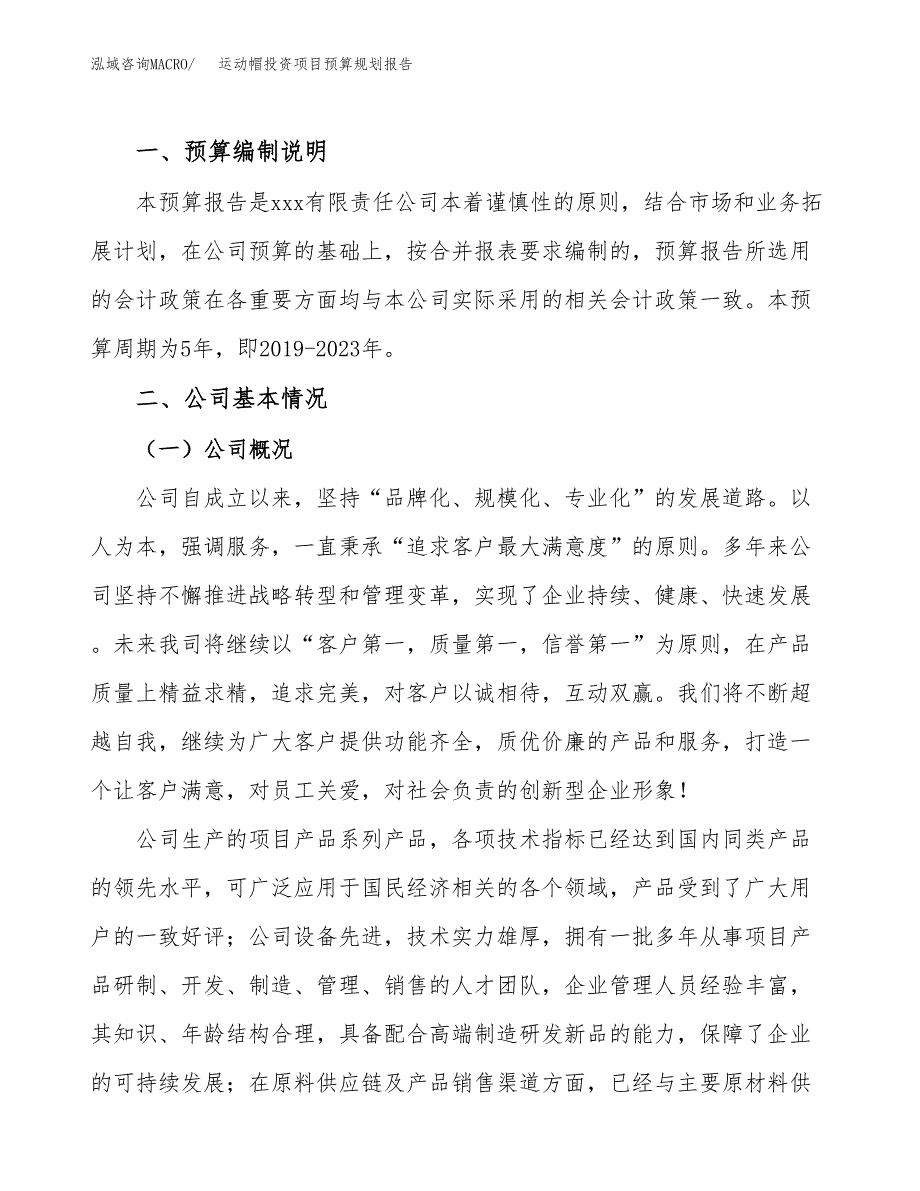 泓域咨询MACRO/　运动帽投资项目预算规划报告

一、预算编制说明

本预算报告是xxx有限责任公司本着谨慎性的原则，结合市场和业务拓展计划，在公司预算的基础上，按合并报表要求编制的，预算报告所选用的会计政策在各重要方面均与本公司实际采用的相关会计政策一致。本预算周期为5年，即2019-2023年。

二、公司基本情况

（一）公司概况

公司自成立以来，坚持“品牌化、规模化、专业化”的发展道路。以人为本，强调服务，一直秉承“追求客户最大满意度”的原则。多年来公司坚持不懈推进战略转型和管理变革，实现了企业持续、健康、快速发展。未来我司将继续以“客户第一，质量第一，信誉第一”为原则，在产品质量上精益求精，追求完美，对客户以诚相待，互动双赢。我们将不断超越自我，继续为广大客户提供功能齐全，质优价廉的产品和服务，打造一个让客户满意，对员工关爱，对社会负责的创新型企业形象！

公司生产的项目产品系列产品，各项技术指标已经达到国内同类产品的领先水平，可广泛应用于国民经济相关的各个领域，产品受到了广大用户的一致好评；公司设备先进，技术实力雄厚，拥有一批多年从事项目产品研制、开发、制造、管理、销售的人才团队，企业管理人员经验丰富，其知识、年龄结构合理，具备配合高端制造研发新品的能力，保障了企业的可持续发展；在原料供应链及产品销售渠道方面，已经与主要原材料供